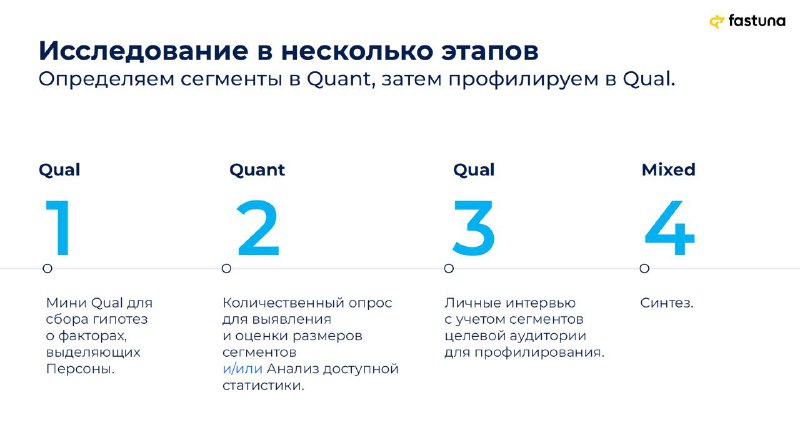 fastuna

Исследование в несколько этапов
Определяем сегменты в Quant, затем профилируем в Qual.

Qual
1
Мини Qual для сбора гипотез о факторах, выделяющих Персоны.

Quant
2
Количественный опрос для выявления и оценки размеров сегментов и/или Анализ доступной статистики.

Qual
3
Личные интервью с учетом сегментов целевой аудитории для профилирования.

Mixed
4
Синтез.